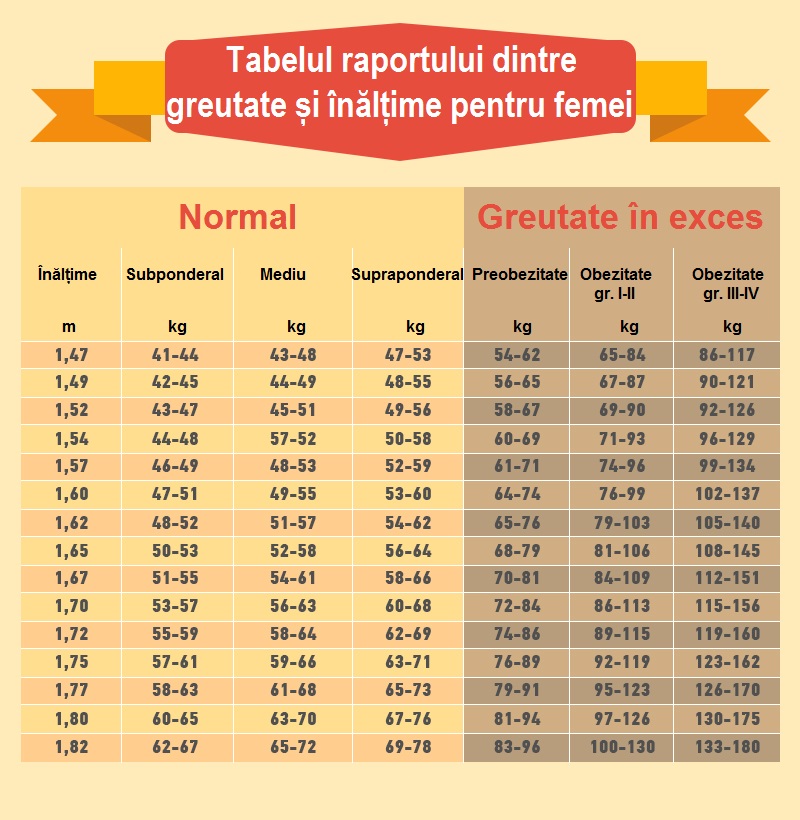 Tabelul raportului dintre greutate și înălțime pentru femei

| Normal | | | | Greutate în exces | | |
|---|---|---|---|---|---|---|
| Înălțime | Subponderal | Mediu | Supraponderal | Preobezitate | Obezitate gr. I-II | Obezitate gr. III-IV |
| m | kg | kg | kg | kg | kg | kg |
| 1,47 | 41-44 | 43-48 | 47-53 | 54-62 | 65-84 | 86-117 |
| 1,49 | 42-45 | 44-49 | 48-55 | 56-65 | 67-87 | 90-121 |
| 1,52 | 43-47 | 45-51 | 49-56 | 58-67 | 69-90 | 92-126 |
| 1,54 | 44-48 | 57-52 | 50-58 | 60-69 | 71-93 | 96-129 |
| 1,57 | 46-49 | 48-53 | 52-59 | 61-71 | 74-96 | 99-134 |
| 1,60 | 47-51 | 49-55 | 53-60 | 64-74 | 76-99 | 102-137 |
| 1,62 | 48-52 | 51-57 | 54-62 | 65-76 | 79-103 | 105-140 |
| 1,65 | 50-53 | 52-58 | 56-64 | 68-79 | 81-106 | 108-145 |
| 1,67 | 51-55 | 54-61 | 58-66 | 70-81 | 84-109 | 112-151 |
| 1,70 | 53-57 | 56-63 | 60-68 | 72-84 | 86-113 | 115-156 |
| 1,72 | 55-59 | 58-64 | 62-69 | 74-86 | 89-115 | 119-160 |
| 1,75 | 57-61 | 59-66 | 63-71 | 76-89 | 92-119 | 123-162 |
| 1,77 | 58-63 | 61-68 | 65-73 | 79-91 | 95-123 | 126-170 |
| 1,80 | 60-65 | 63-70 | 67-76 | 81-94 | 97-126 | 130-175 |
| 1,82 | 62-67 | 65-72 | 69-78 | 83-96 | 100-130 | 133-180 |